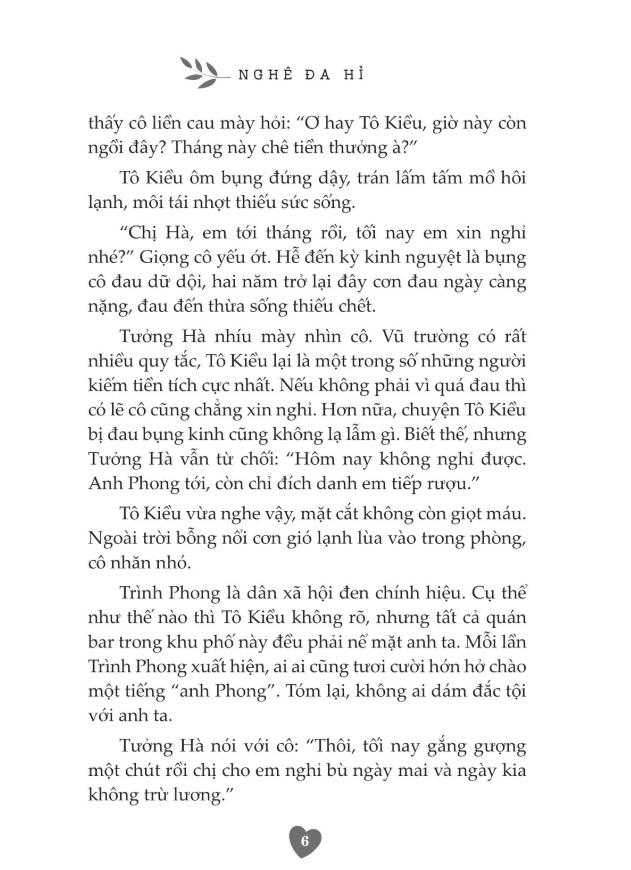 NGHÊ ĐA HỈ

thấy cô liền cau mày hỏi: "Ơ hay Tô Kiều, giờ này còn ngồi đây? Tháng này chê tiền thưởng à?"

Tô Kiều ôm bụng đứng dậy, trán lấm tấm mồ hôi lạnh, môi tái nhợt thiếu sức sống.

"Chị Hà, em tới tháng rồi, tối nay em xin nghỉ nhé?" Giọng cô yếu ớt. Hễ đến kỳ kinh nguyệt là bụng cô đau dữ dội, hai năm trở lại đây cơn đau ngày càng nặng, đau đến thừa sống thiếu chết.

Tưởng Hà nhíu mày nhìn cô. Vũ trường có rất nhiều quy tắc, Tô Kiều lại là một trong số những người kiếm tiền tích cực nhất. Nếu không phải vì quá đau thì có lẽ cô cũng chẳng xin nghỉ. Hơn nữa, chuyện Tô Kiều bị đau bụng kinh cũng không lạ lẫm gì. Biết thế, nhưng Tưởng Hà vẫn từ chối: "Hôm nay không nghỉ được. Anh Phong tới, còn chỉ đích danh em tiếp rượu."

Tô Kiều vừa nghe vậy, mặt cắt không còn giọt máu. Ngoài trời bỗng nổi cơn gió lạnh lùa vào trong phòng, cô nhăn nhó.

Trình Phong là dân xã hội đen chính hiệu. Cụ thể như thế nào thì Tô Kiều không rõ, nhưng tất cả quán bar trong khu phố này đều phải nể mặt anh ta. Mỗi lần Trình Phong xuất hiện, ai ai cũng tươi cười hớn hở chào một tiếng "anh Phong". Tóm lại, không ai dám đắc tội với anh ta.

Tưởng Hà nói với cô: "Thôi, tối nay gắng gượng một chút rồi chị cho em nghỉ bù ngày mai và ngày kia không trừ lương."

6